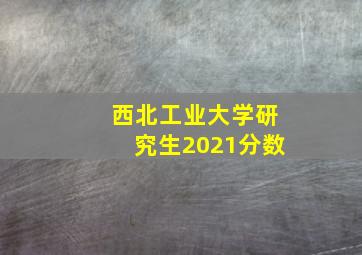 西北工业大学研究生2021分数